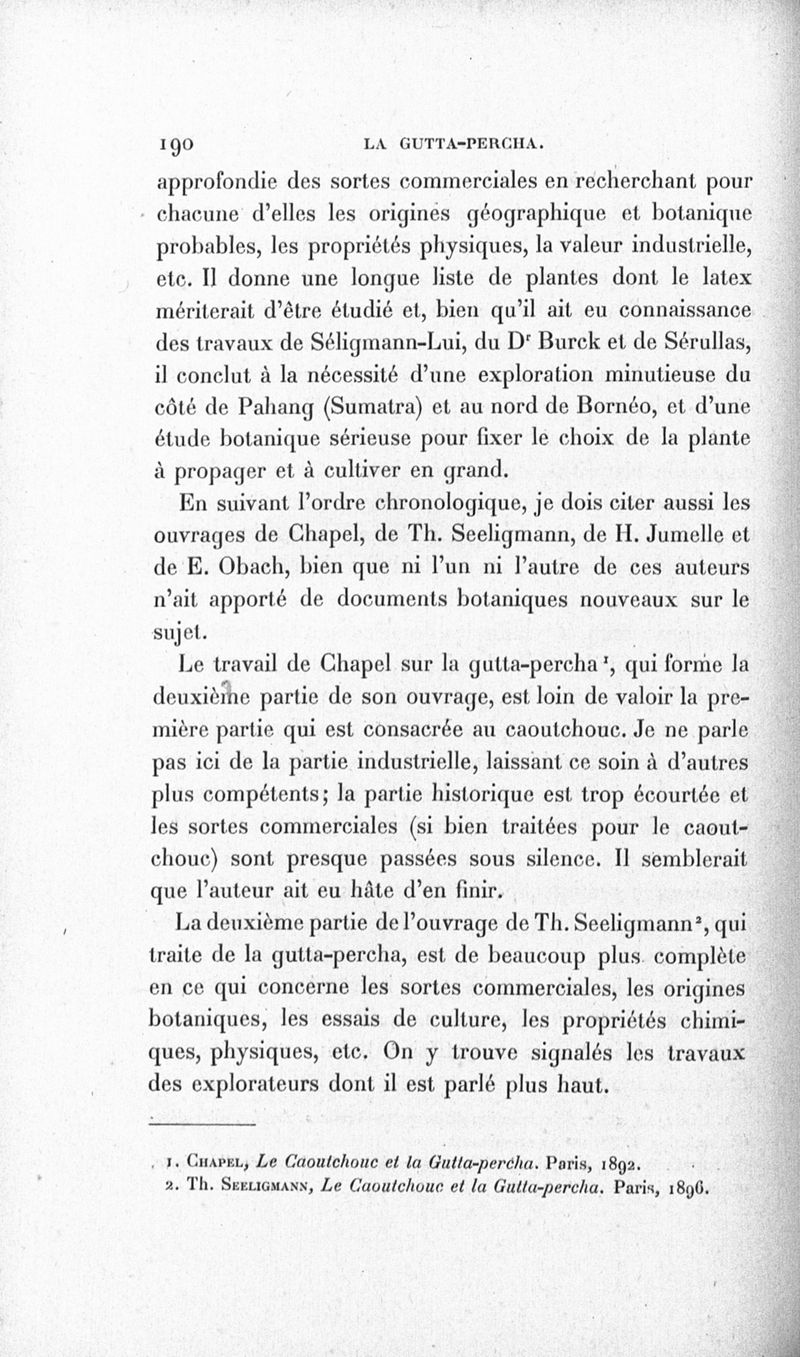 190 LA GUTTA-PERCHA.

approfondie des sortes commerciales en recherchant pour chacune d'elles les origines géographique et botanique probables, les propriétés physiques, la valeur industrielle, etc. Il donne une longue liste de plantes dont le latex mériterait d'être étudié et, bien qu'il ait eu connaissance des travaux de Séligmann-Lui, du D$^r$ Burck et de Sérullas, il conclut à la nécessité d'une exploration minutieuse du côté de Pahang (Sumatra) et au nord de Bornéo, et d'une étude botanique sérieuse pour fixer le choix de la plante à propager et à cultiver en grand.

En suivant l'ordre chronologique, je dois citer aussi les ouvrages de Chapel, de Th. Seeligmann, de H. Jumelle et de E. Obach, bien que ni l'un ni l'autre de ces auteurs n'ait apporté de documents botaniques nouveaux sur le sujet.

Le travail de Chapel sur la gutta-percha$^1$, qui forme la deuxième partie de son ouvrage, est loin de valoir la première partie qui est consacrée au caoutchouc. Je ne parle pas ici de la partie industrielle, laissant ce soin à d'autres plus compétents; la partie historique est trop écourtée et les sortes commerciales (si bien traitées pour le caoutchouc) sont presque passées sous silence. Il semblerait que l'auteur ait eu hâte d'en finir.

La deuxième partie de l'ouvrage de Th. Seeligmann$^2$, qui traite de la gutta-percha, est de beaucoup plus complète en ce qui concerne les sortes commerciales, les origines botaniques, les essais de culture, les propriétés chimiques, physiques, etc. On y trouve signalés les travaux des explorateurs dont il est parlé plus haut.

1. Chapel, Le Caoutchouc et la Gutta-percha. Paris, 1892.
2. Th. Seeligmann, Le Caoutchouc et la Gutta-percha. Paris, 1896.